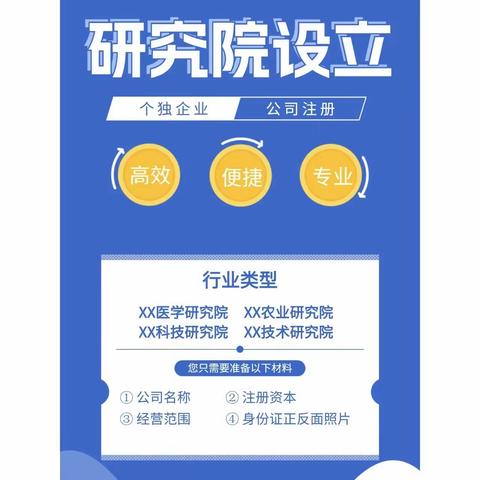 研究院设立

个独企业 公司注册

高效 便捷 专业

行业类型

XX医学研究院 XX农业研究院
XX科技研究院 XX技术研究院

您只需要准备以下材料

① 公司名称 ② 注册资本
③ 经营范围 ④ 身份证正反面照片